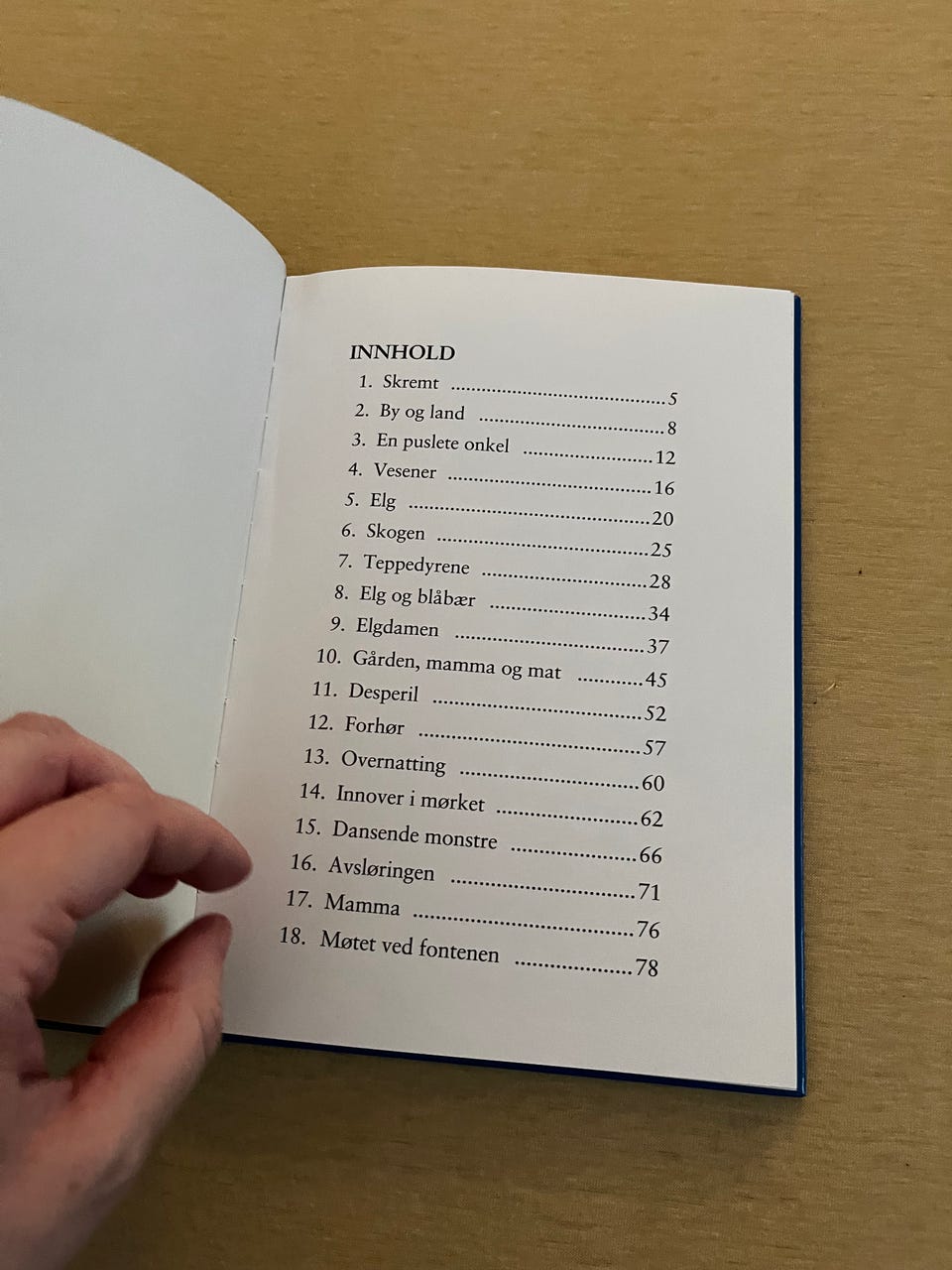 INNHOLD
1. Skremt 5
2. By og land 8
3. En puslete onkel 12
4. Vesener 16
5. Elg 20
6. Skogen 25
7. Teppedyrene 28
8. Elg og blåbær 34
9. Elgdamen 37
10. Gården, mamma og mat 45
11. Desperil 52
12. Forhør 57
13. Overnatting 60
14. Innover i mørket 62
15. Dansende monstre 66
16. Avsløringen 71
17. Mamma 76
18. Møtet ved fontenen 78